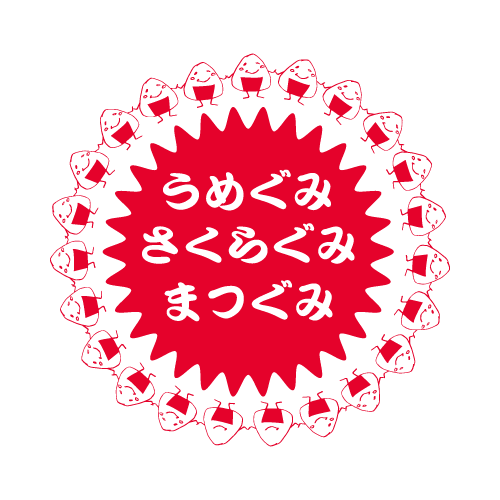 うめぐみ
さくらぐみ
まつぐみ